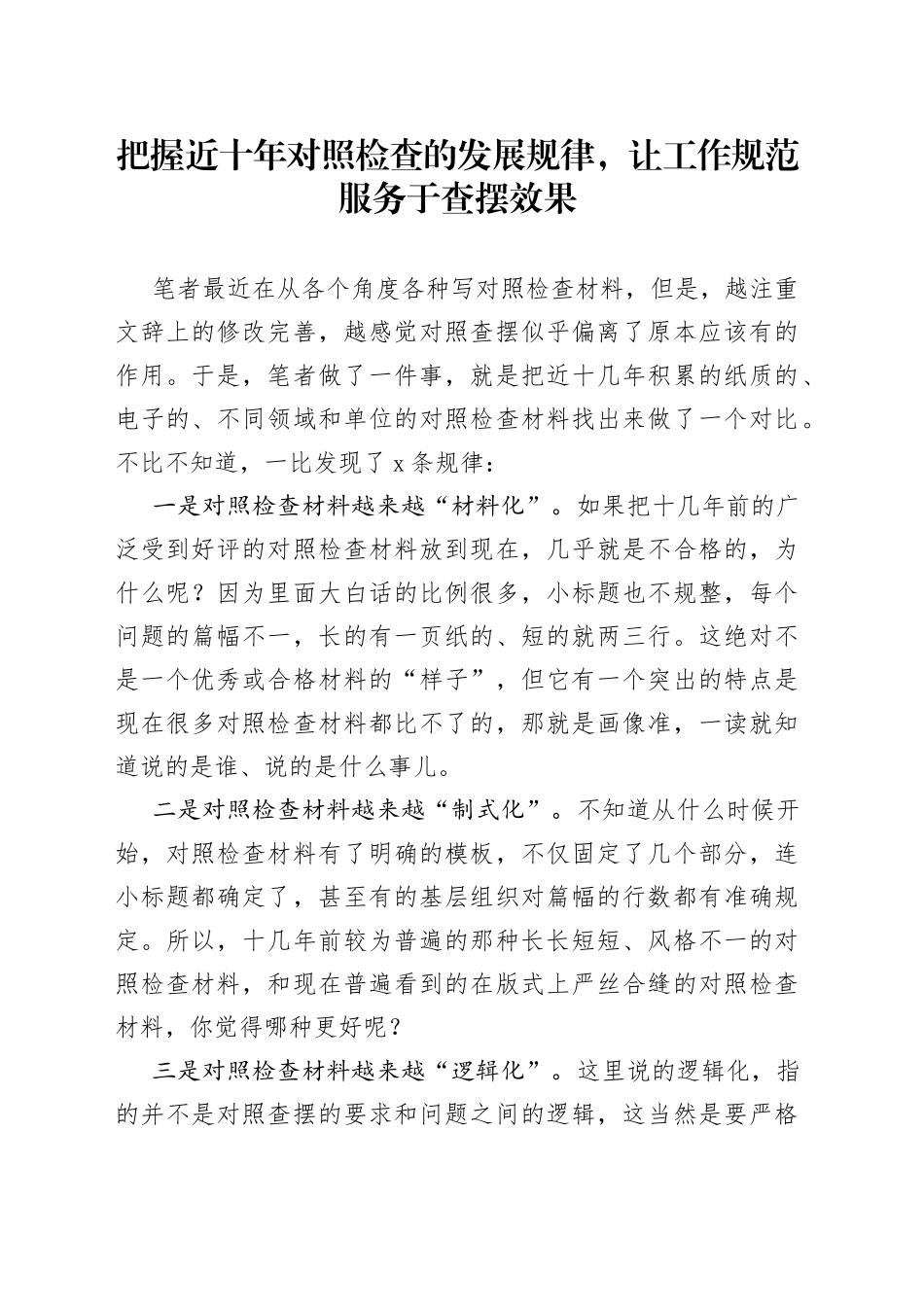 把握近十年对照检查的发展规律，让工作规范服务于查摆效果

笔者最近在从各个角度各种写对照检查材料，但是，越注重文辞上的修改完善，越感觉对照查摆似乎偏离了原本应该有的作用。于是，笔者做了一件事，就是把近十几年积累的纸质的、电子的、不同领域和单位的对照检查材料找出来做了一个对比。不比不知道，一比发现了 x 条规律：

一是对照检查材料越来越“材料化”。如果把十几年前的广泛受到好评的对照检查材料放到现在，几乎就是不合格的，为什么呢？因为里面大白话的比例很多，小标题也不规整，每个问题的篇幅不一，长的有一页纸的、短的就两三行。这绝对不是一个优秀或合格材料的“样子”，但它有一个突出的特点是现在很多对照检查材料都比不了的，那就是画像准，一读就知道说的是谁、说的是什么事儿。

二是对照检查材料越来越“制式化”。不知道从什么时候开始，对照检查材料有了明确的模板，不仅固定了几个部分，连小标题都确定了，甚至有的基层组织对篇幅的行数都有准确规定。所以，十几年前较为普遍的那种长长短短、风格不一的对照检查材料，和现在普遍看到的在版式上严丝合缝的对照检查材料，你觉得哪种更好呢？

三是对照检查材料越来越“逻辑化”。这里说的逻辑化，指的并不是对照查摆的要求和问题之间的逻辑，这当然是要严格